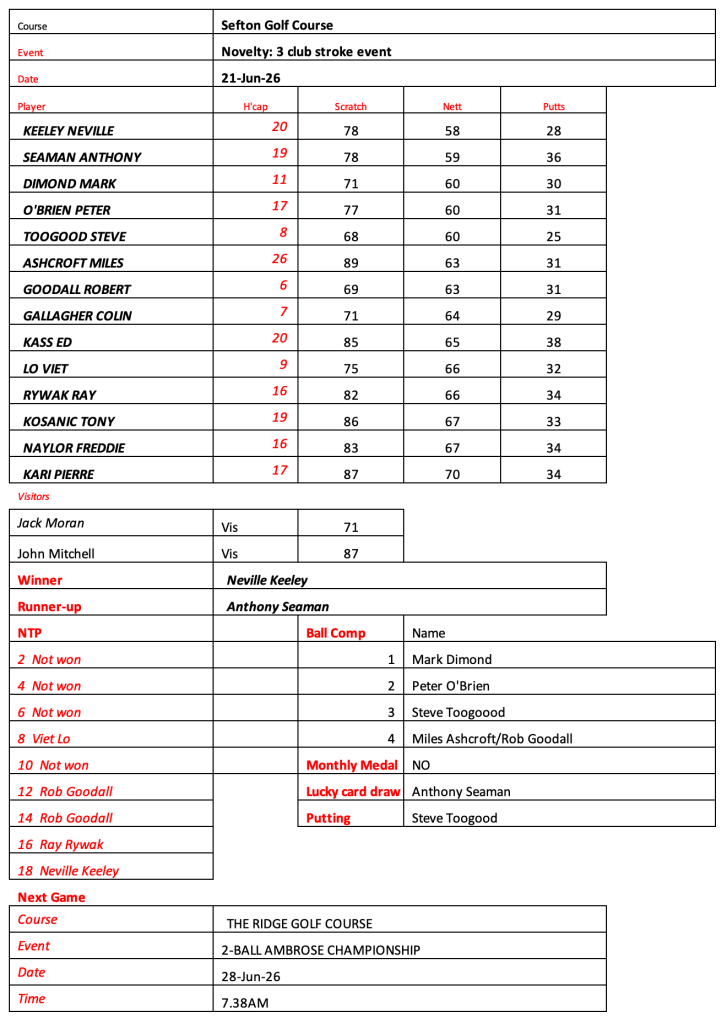 | Course | Sefton Golf Course |
|---|---|
| Event | Novelty: 3 club stroke event |
| Date | 21-Jun-26 |

| Player | H'cap | Scratch | Nett | Putts |
|---|---|---|---|---|
| KEELEY NEVILLE | 20 | 78 | 58 | 28 |
| SEAMAN ANTHONY | 19 | 78 | 59 | 36 |
| DIMOND MARK | 11 | 71 | 60 | 30 |
| O'BRIEN PETER | 17 | 77 | 60 | 31 |
| TOOGOOD STEVE | 8 | 68 | 60 | 25 |
| ASHCROFT MILES | 26 | 89 | 63 | 31 |
| GOODALL ROBERT | 6 | 69 | 63 | 31 |
| GALLAGHER COLIN | 7 | 71 | 64 | 29 |
| KASS ED | 20 | 85 | 65 | 38 |
| LO VIET | 9 | 75 | 66 | 32 |
| RYWAK RAY | 16 | 82 | 66 | 34 |
| KOSANIC TONY | 19 | 86 | 67 | 33 |
| NAYLOR FREDDIE | 16 | 83 | 67 | 34 |
| KARI PIERRE | 17 | 87 | 70 | 34 |

Visitors

| Jack Moran | Vis | 71 |
|---|---|---|
| John Mitchell | Vis | 87 |

| Winner | Neville Keeley |
|---|---|
| Runner-up | Anthony Seaman |

| NTP | | Ball Comp | Name |
|---|---|---|---|
| 2 Not won | | 1 | Mark Dimond |
| 4 Not won | | 2 | Peter O'Brien |
| 6 Not won | | 3 | Steve Toogoood |
| 8 Viet Lo | | 4 | Miles Ashcroft/Rob Goodall |
| 10 Not won | | Monthly Medal | NO |
| 12 Rob Goodall | | Lucky card draw | Anthony Seaman |
| 14 Rob Goodall | | Putting | Steve Toogood |
| 16 Ray Rywak | | | |
| 18 Neville Keeley | | | |

Next Game

| Course | THE RIDGE GOLF COURSE |
|---|---|
| Event | 2-BALL AMBROSE CHAMPIONSHIP |
| Date | 28-Jun-26 |
| Time | 7.38AM |